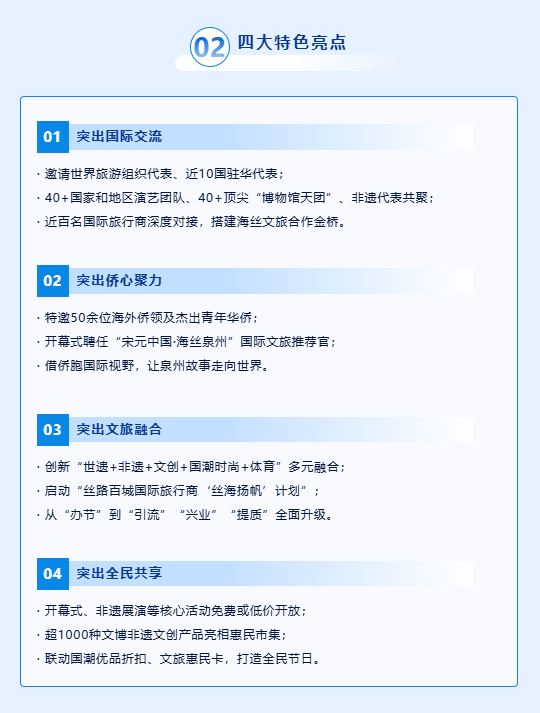 02 四大特色亮点

01 突出国际交流

· 邀请世界旅游组织代表、近10国驻华代表；

· 40+国家和地区演艺团队、40+顶尖“博物馆天团”、非遗代表共聚；

· 近百名国际旅行商深度对接，搭建海丝文旅合作金桥。

02 突出侨心聚力

· 特邀50余位海外侨领及杰出青年华侨；

· 开幕式聘任“宋元中国·海丝泉州”国际文旅推荐官；

· 借侨胞国际视野，让泉州故事走向世界。

03 突出文旅融合

· 创新“世遗+非遗+文创+国潮时尚+体育”多元融合；

· 启动“丝路百城国际旅行商‘丝海扬帆’计划”；

· 从“办节”到“引流”“兴业”“提质”全面升级。

04 突出全民共享

· 开幕式、非遗展演等核心活动免费或低价开放；

· 超1000种文博非遗文创产品亮相惠民市集；

· 联动国潮优品折扣、文旅惠民卡，打造全民节日。